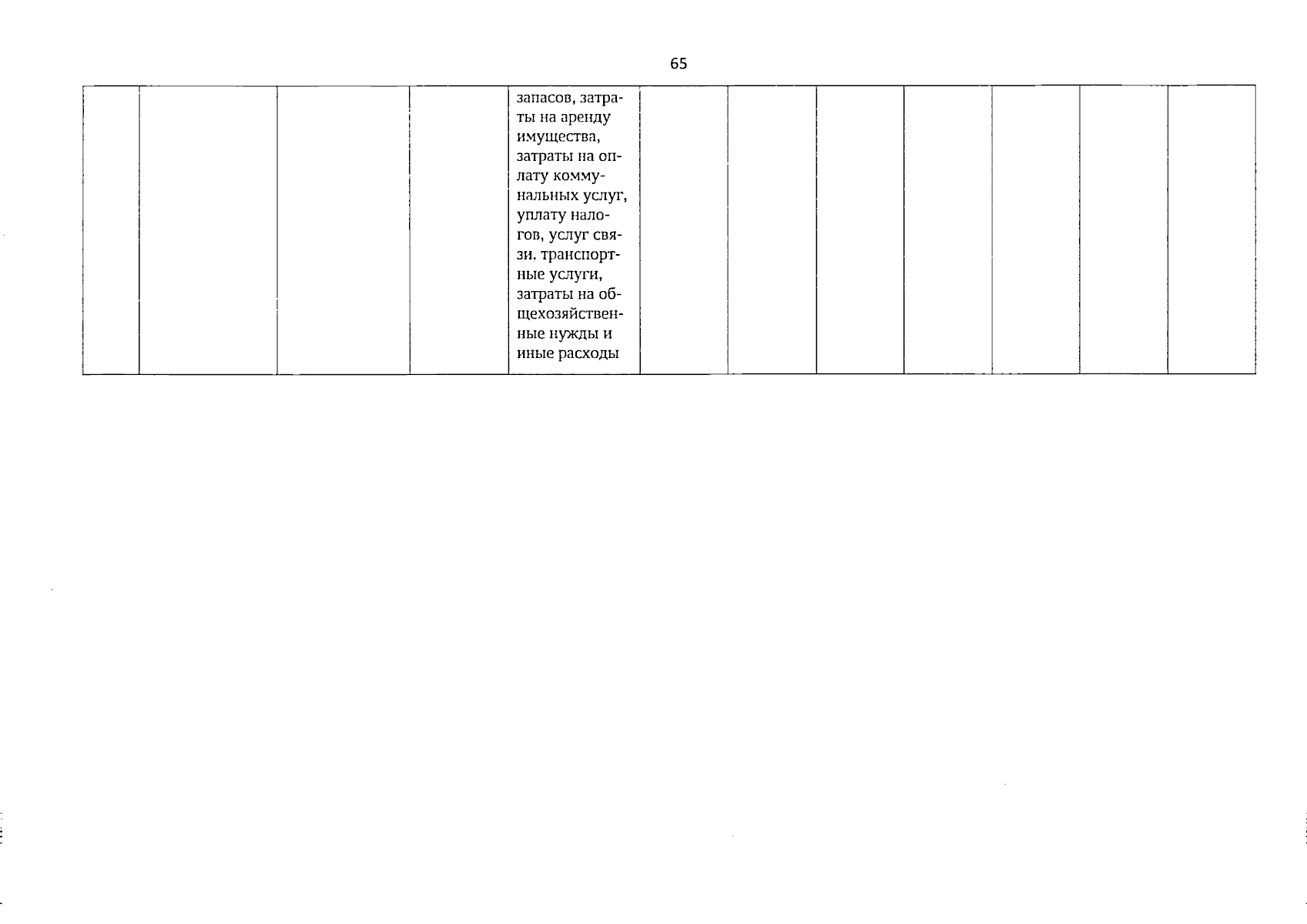 65

|  |  |  |  | запасов, затраты на аренду имущества, затраты на оплату коммунальных услуг, уплату налогов, услуг связи, транспортные услуги, затраты на общехозяйственные нужды и иные расходы |  |  |  |  |  |  |  |
|---|---|---|---|---|---|---|---|---|---|---|---|